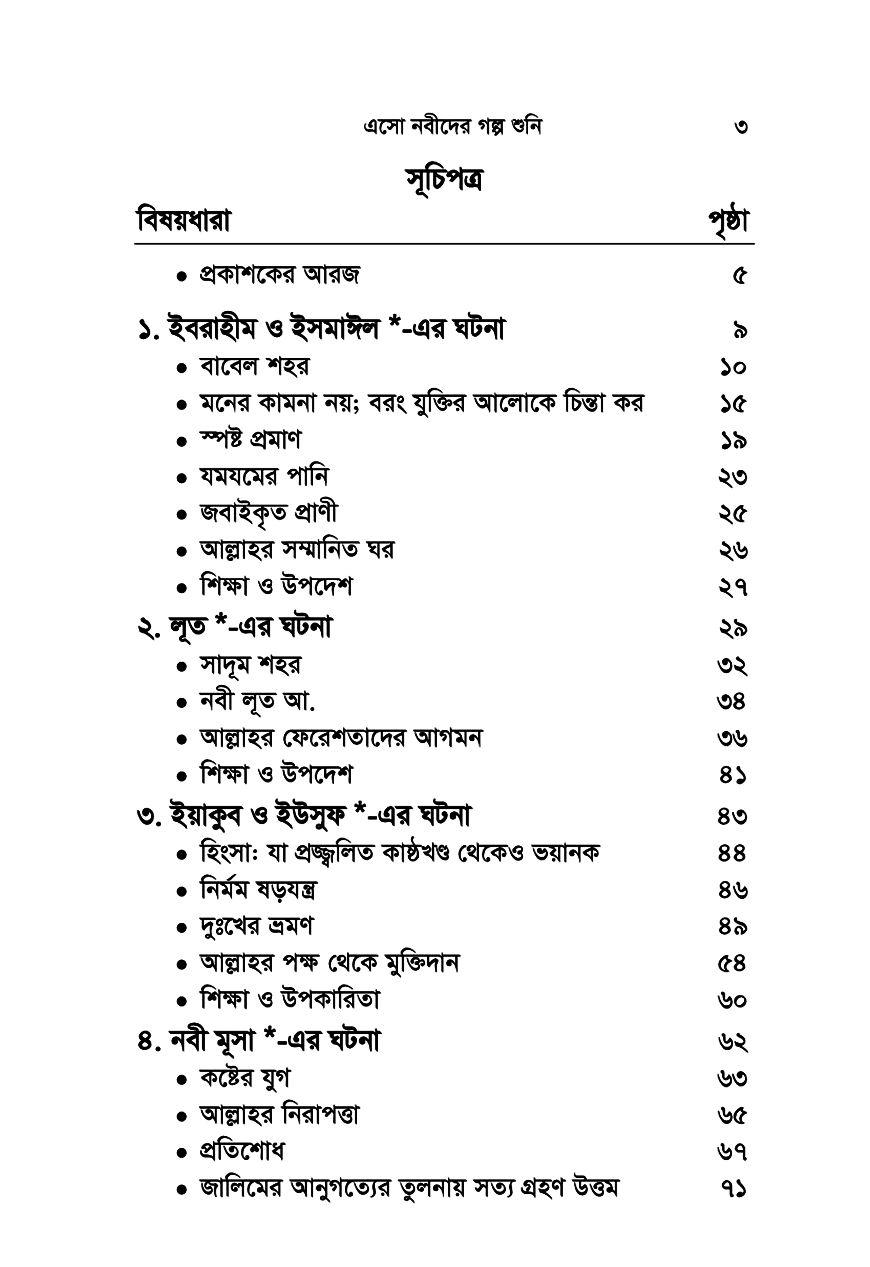 এসো নবীদের গল্প শুনি ৩

সূচিপত্র

| বিষয়ধারা | পৃষ্ঠা |
|---|---|
| • প্রকাশকের আরজ | ৫ |
| ১. ইবরাহীম ও ইসমাঈল *-এর ঘটনা | ৯ |
| • বাবেল শহর | ১০ |
| • মনের কামনা নয়; বরং যুক্তির আলোকে চিন্তা কর | ১৫ |
| • স্পষ্ট প্রমাণ | ১৯ |
| • যমযমের পানি | ২৩ |
| • জবাইকৃত প্রাণী | ২৫ |
| • আল্লাহর সম্মানিত ঘর | ২৬ |
| • শিক্ষা ও উপদেশ | ২৭ |
| ২. লূত *-এর ঘটনা | ২৯ |
| • সাদূম শহর | ৩২ |
| • নবী লূত আ. | ৩৪ |
| • আল্লাহর ফেরেশতাদের আগমন | ৩৬ |
| • শিক্ষা ও উপদেশ | ৪১ |
| ৩. ইয়াকুব ও ইউসুফ *-এর ঘটনা | ৪৩ |
| • হিংসা: যা প্রজ্জ্বলিত কাষ্ঠখণ্ড থেকেও ভয়ানক | ৪৪ |
| • নির্মম ষড়যন্ত্র | ৪৬ |
| • দুঃখের ভ্রমণ | ৪৯ |
| • আল্লাহর পক্ষ থেকে মুক্তিদান | ৫৪ |
| • শিক্ষা ও উপকারিতা | ৬০ |
| ৪. নবী মূসা *-এর ঘটনা | ৬২ |
| • কষ্টের যুগ | ৬৩ |
| • আল্লাহর নিরাপত্তা | ৬৫ |
| • প্রতিশোধ | ৬৭ |
| • জালিমের আনুগত্যের তুলনায় সত্য গ্রহণ উত্তম | ৭১ |